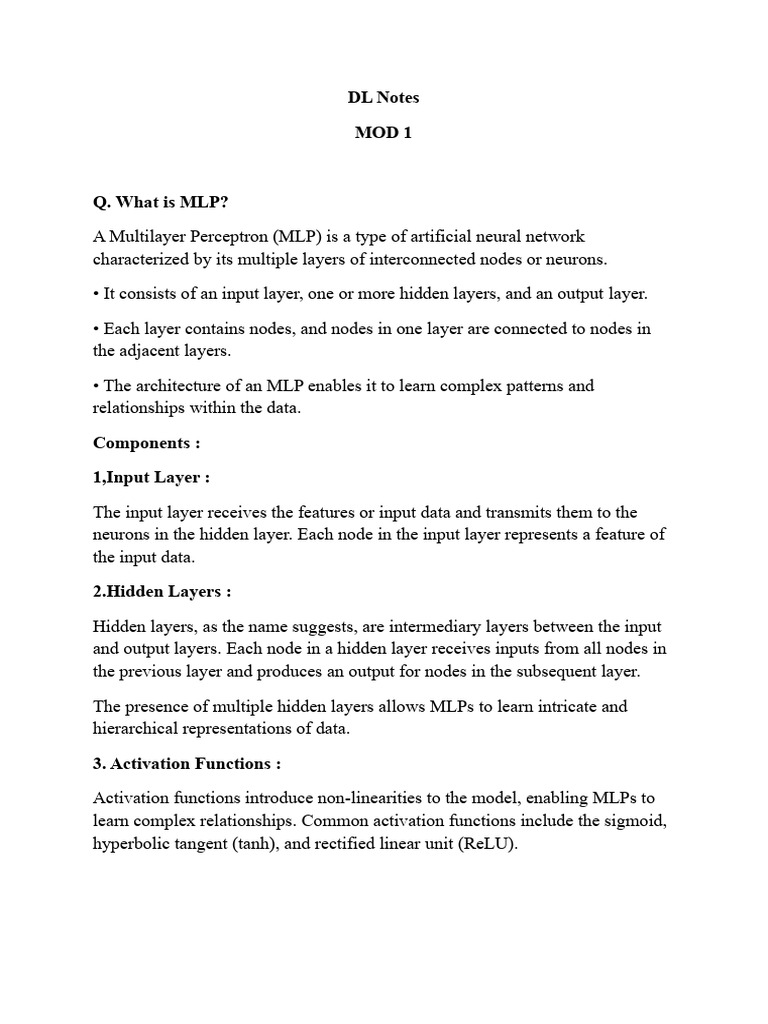 DL Notes

MOD 1

Q. What is MLP?

A Multilayer Perceptron (MLP) is a type of artificial neural network characterized by its multiple layers of interconnected nodes or neurons.

• It consists of an input layer, one or more hidden layers, and an output layer.

• Each layer contains nodes, and nodes in one layer are connected to nodes in the adjacent layers.

• The architecture of an MLP enables it to learn complex patterns and relationships within the data.

Components :

1,Input Layer :

The input layer receives the features or input data and transmits them to the neurons in the hidden layer. Each node in the input layer represents a feature of the input data.

2.Hidden Layers :

Hidden layers, as the name suggests, are intermediary layers between the input and output layers. Each node in a hidden layer receives inputs from all nodes in the previous layer and produces an output for nodes in the subsequent layer.

The presence of multiple hidden layers allows MLPs to learn intricate and hierarchical representations of data.

3. Activation Functions :

Activation functions introduce non-linearities to the model, enabling MLPs to learn complex relationships. Common activation functions include the sigmoid, hyperbolic tangent (tanh), and rectified linear unit (ReLU).